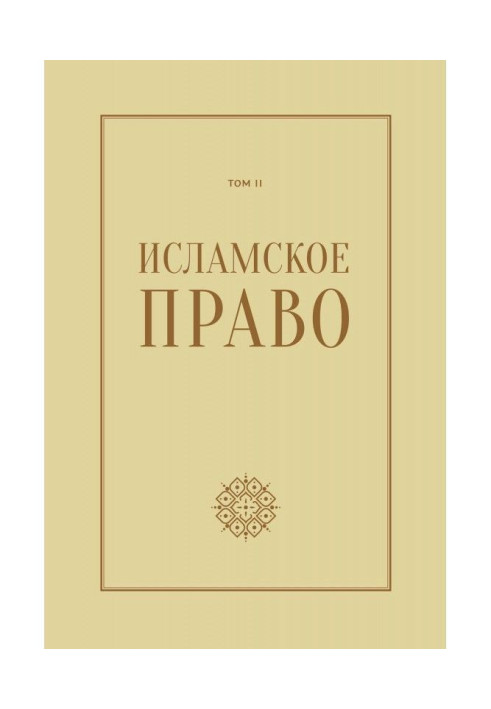 ТОМ II

ИСЛАМСКОЕ
ПРАВО